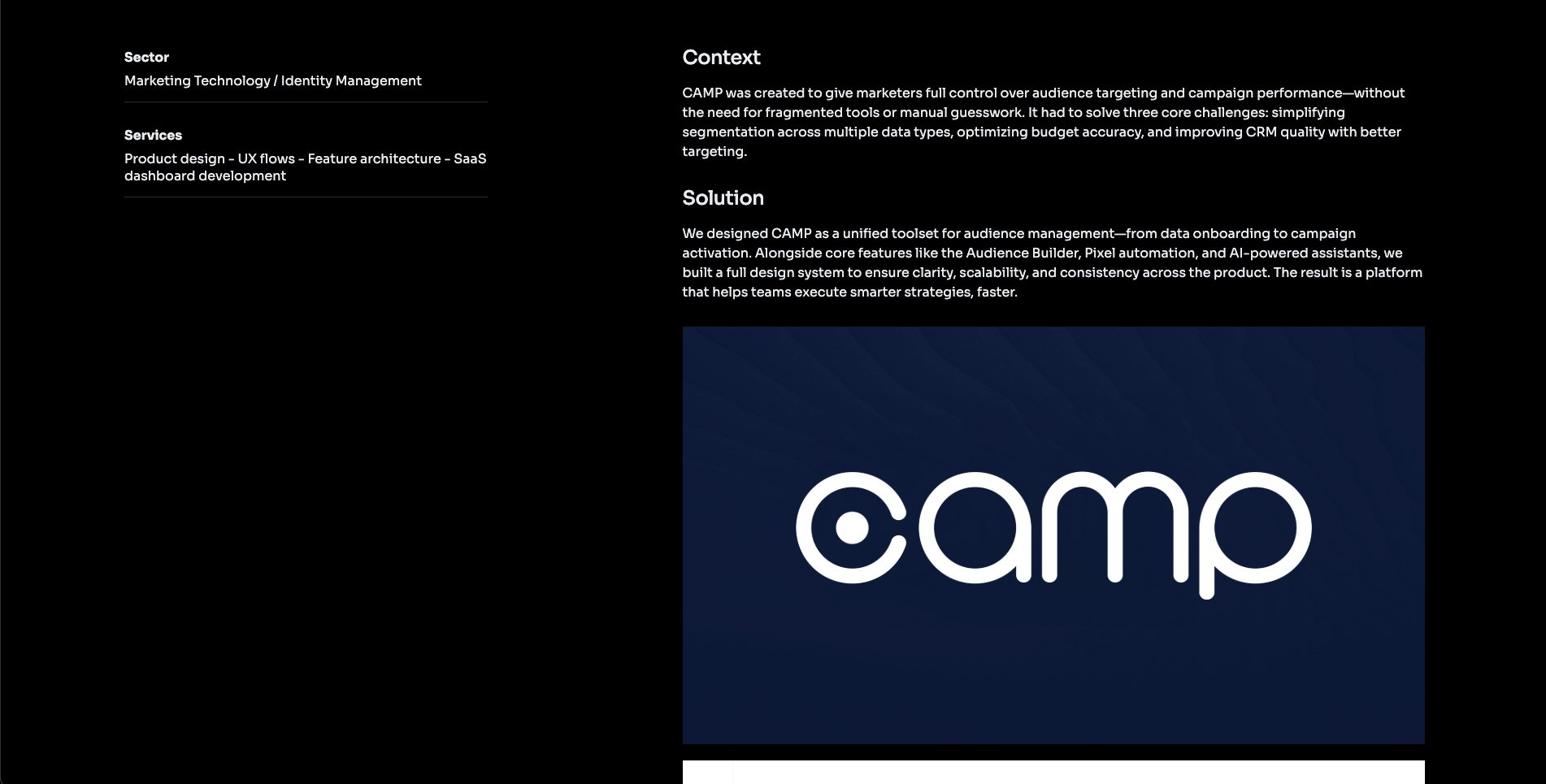 Sector
Marketing Technology / Identity Management

Services
Product design - UX flows - Feature architecture - SaaS dashboard development

Context

CAMP was created to give marketers full control over audience targeting and campaign performance—without the need for fragmented tools or manual guesswork. It had to solve three core challenges: simplifying segmentation across multiple data types, optimizing budget accuracy, and improving CRM quality with better targeting.

Solution

We designed CAMP as a unified toolset for audience management—from data onboarding to campaign activation. Alongside core features like the Audience Builder, Pixel automation, and AI-powered assistants, we built a full design system to ensure clarity, scalability, and consistency across the product. The result is a platform that helps teams execute smarter strategies, faster.

camp